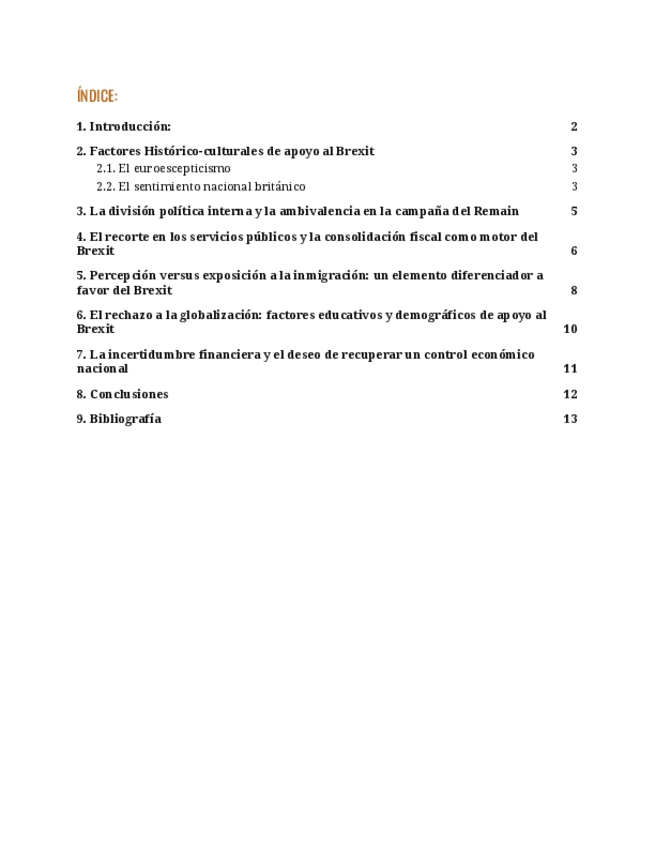 ÍNDICE:

1. Introducción: 2

2. Factores Histórico-culturales de apoyo al Brexit 3

2.1. El euroescepticismo 3

2.2. El sentimiento nacional británico 3

3. La división política interna y la ambivalencia en la campaña del Remain 5

4. El recorte en los servicios públicos y la consolidación fiscal como motor del Brexit 6

5. Percepción versus exposición a la inmigración: un elemento diferenciador a favor del Brexit 8

6. El rechazo a la globalización: factores educativos y demográficos de apoyo al Brexit 10

7. La incertidumbre financiera y el deseo de recuperar un control económico nacional 11

8. Conclusiones 12

9. Bibliografía 13